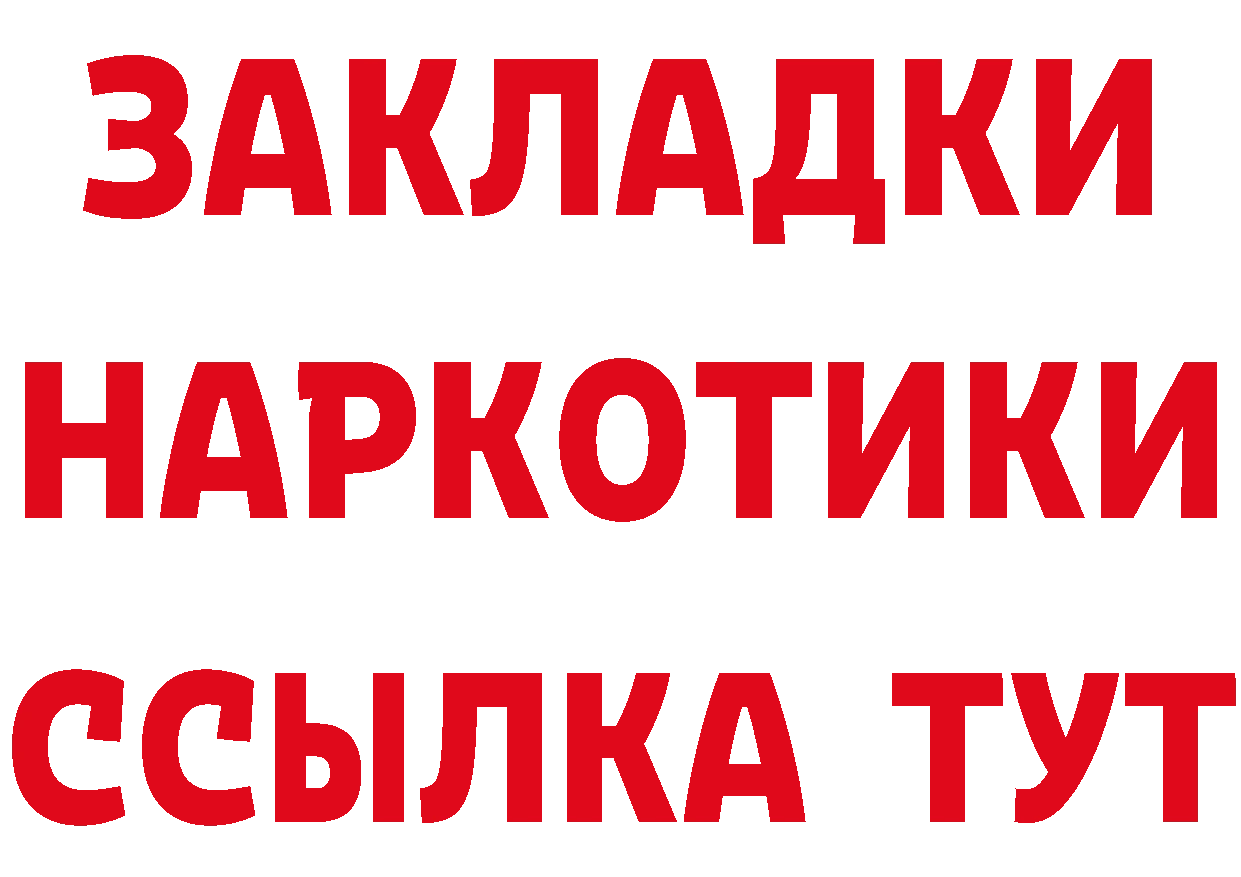 ЗАКЛАДКИ НАРКОТИКИ ССЫЛКА ТУТ